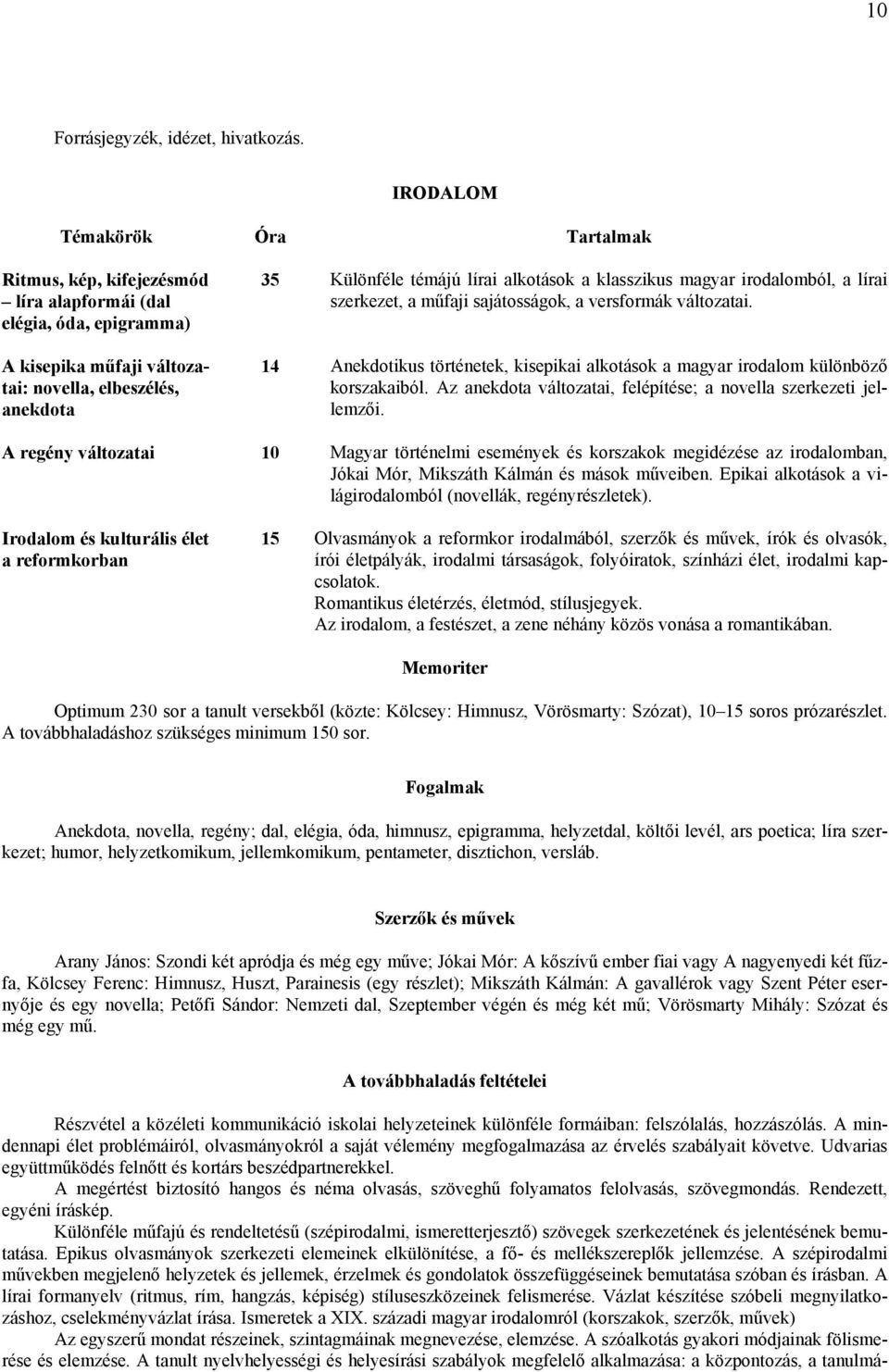 10

Forrásjegyzék, idézet, hivatkozás.

IRODALOM

| Témakörök | Óra | Tartalmak |
|---|---|---|
| Ritmus, kép, kifejezésmód – líra alapformái (dal elégia, óda, epigramma) | 35 | Különféle témájú lírai alkotások a klasszikus magyar irodalomból, a lírai szerkezet, a műfaji sajátosságok, a versformák változatai. |
| A kisepika műfaji változatai: novella, elbeszélés, anekdota | 14 | Anekdotikus történetek, kisepikai alkotások a magyar irodalom különböző korszakaiból. Az anekdota változatai, felépítése; a novella szerkezeti jellemzői. |
| A regény változatai | 10 | Magyar történelmi események és korszakok megidézése az irodalomban, Jókai Mór, Mikszáth Kálmán és mások műveiben. Epikai alkotások a világirodalomból (novellák, regényrészletek). |
| Irodalom és kulturális élet a reformkorban | 15 | Olvasmányok a reformkor irodalmából, szerzők és művek, írók és olvasók, írói életpályák, irodalmi társaságok, folyóiratok, színházi élet, irodalmi kapcsolatok. Romantikus életérzés, életmód, stílusjegyek. Az irodalom, a festészet, a zene néhány közös vonása a romantikában. |

Memoriter

Optimum 230 sor a tanult versekből (közte: Kölcsey: Himnusz, Vörösmarty: Szózat), 10–15 soros prózarészlet. A továbbhaladáshoz szükséges minimum 150 sor.

Fogalmak

Anekdota, novella, regény; dal, elégia, óda, himnusz, epigramma, helyzetdal, költői levél, ars poetica; líra szerkezet; humor, helyzetkomikum, jellemkomikum, pentameter, disztichon, versláb.

Szerzők és művek

Arany János: Szondi két apródja és még egy műve; Jókai Mór: A kőszívű ember fiai vagy A nagyenyedi két fűzfa, Kölcsey Ferenc: Himnusz, Huszt, Parainesis (egy részlet); Mikszáth Kálmán: A gavallérok vagy Szent Péter esernyője és egy novella; Petőfi Sándor: Nemzeti dal, Szeptember végén és még két mű; Vörösmarty Mihály: Szózat és még egy mű.

A továbbhaladás feltételei

Részvétel a közéleti kommunikáció iskolai helyzeteinek különféle formáiban: felszólalás, hozzászólás. A mindennapi élet problémáiról, olvasmányokról a saját vélemény megfogalmazása az érvelés szabályait követve. Udvarias együttműködés felnőtt és kortárs beszédpartnerekkel.

A megértést biztosító hangos és néma olvasás, szöveghű folyamatos felolvasás, szövegmondás. Rendezett, egyéni íráskép.

Különféle műfajú és rendeltetésű (szépirodalmi, ismeretterjesztő) szövegek szerkezetének és jelentésének bemutatása. Epikus olvasmányok szerkezeti elemeinek elkülönítése, a fő- és mellékszereplők jellemzése. A szépirodalmi művekben megjelenő helyzetek és jellemek, érzelmek és gondolatok összefüggéseinek bemutatása szóban és írásban. A lírai formanyelv (ritmus, rím, hangzás, képiség) stíluseszközeinek felismerése. Vázlat készítése szóbeli megnyilatkozáshoz, cselekményvázlat írása. Ismeretek a XIX. századi magyar irodalomról (korszakok, szerzők, művek)

Az egyszerű mondat részeinek, szintagmáinak megnevezése, elemzése. A szóalkotás gyakori módjainak fölismerése és elemzése. A tanult nyelvhelyességi és helyesírási szabályok megfelelő alkalmazása: a központozás, a tanulmá-